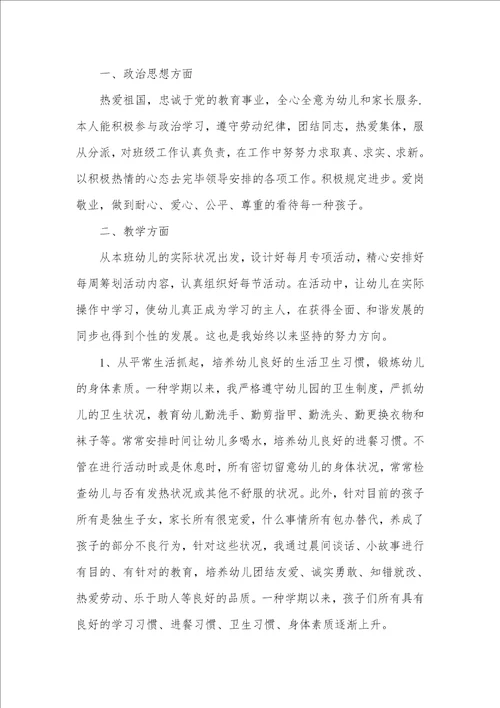 一、政治思想方面

热爱祖国，忠诚于党的教育事业，全心全意为幼儿和家长服务.本人能积极参与政治学习，遵守劳动纪律，团结同志，热爱集体，服从分派，对班级工作认真负责，在工作中努努力求取真、求实、求新。以积极热情的心态去完毕领导安排的各项工作。积极规定进步。爱岗敬业，做到耐心、爱心、公平、尊重的看待每一种孩子。

二、教学方面

从本班幼儿的实际状况出发，设计好每月专项活动，精心安排好每周筹划活动内容，认真组织好每节活动。在活动中，让幼儿在实际操作中学习，使幼儿真正成为学习的主人，在获得全面、和谐发展的同步也得到个性的发展。这也是我始终以来坚持的努力方向。

1、从平常生活抓起，培养幼儿良好的生活卫生习惯，锻炼幼儿的身体素质。一种学期以来，我严格遵守幼儿园的卫生制度，严抓幼儿的卫生状况，教育幼儿勤洗手、勤剪指甲、勤洗头、勤更换衣物和袜子等。常常安排时间让幼儿多喝水，培养幼儿良好的进餐习惯。不管在进行活动时或是休息时，所有密切留意幼儿的身体状况，常常检查幼儿与否有发热状况或其他不舒服的状况。此外，针对目前的孩子所有是独生子女，家长所有很宠爱，什么事情所有包办替代，养成了孩子的部分不良行为，针对这些状况，我通过晨间谈话、小故事进行有目的、有针对的教育，培养幼儿团结友爱、诚实勇敢、知错就改、热爱劳动、乐于助人等良好的品质。一种学期以来，孩子们所有具有良好的学习习惯、进餐习惯、卫生习惯、身体素质逐渐上升。